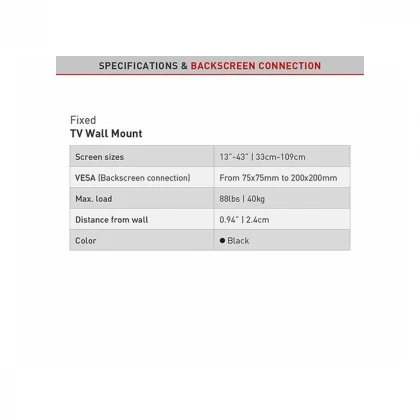 SPECIFICATIONS & BACKSCREEN CONNECTION

Fixed
TV Wall Mount

| Screen sizes | 13"-43" \| 33cm-109cm |
|---|---|
| VESA (Backscreen connection) | From 75x75mm to 200x200mm |
| Max. load | 88lbs \| 40kg |
| Distance from wall | 0.94" \| 2.4cm |
| Color | ● Black |